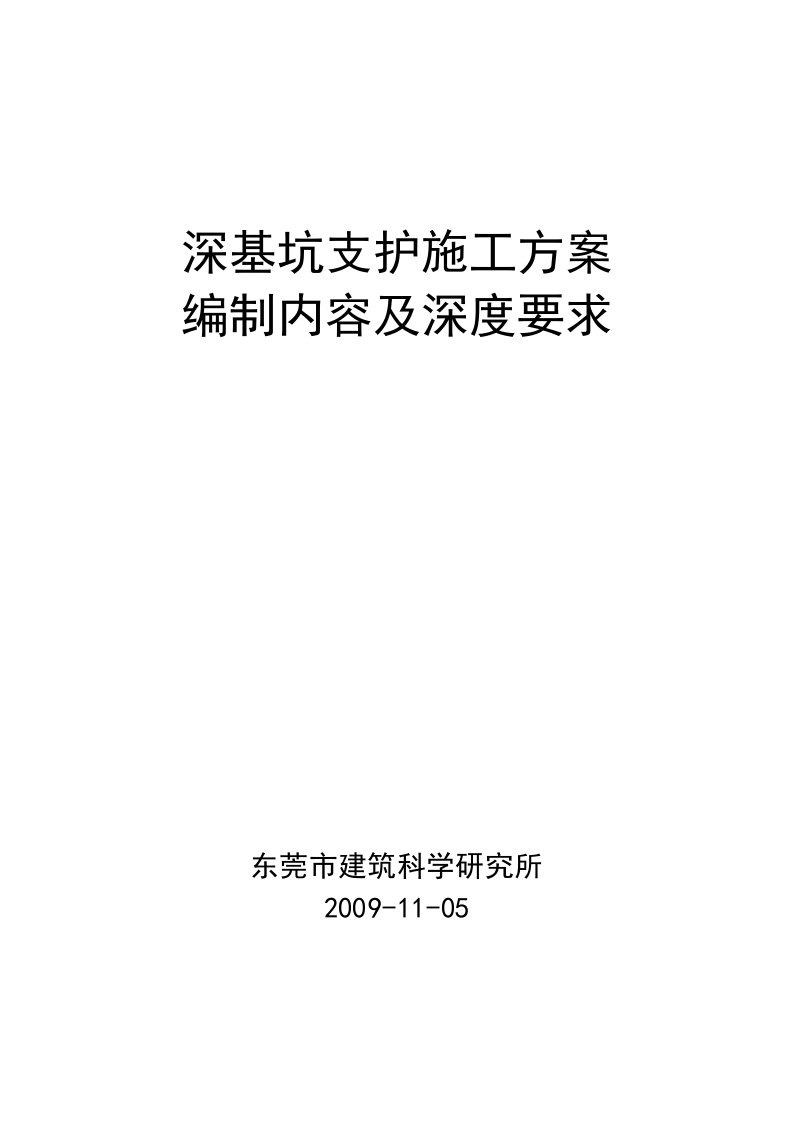 深基坑支护施工方案
编制内容及深度要求

东莞市建筑科学研究所
2009-11-05